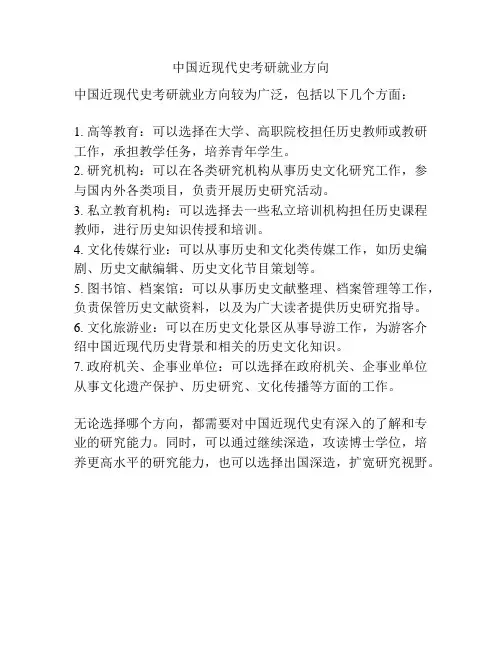 中国近现代史考研就业方向

中国近现代史考研就业方向较为广泛，包括以下几个方面：

1. 高等教育：可以选择在大学、高职院校担任历史教师或教研工作，承担教学任务，培养青年学生。
2. 研究机构：可以在各类研究机构从事历史文化研究工作，参与国内外各类项目，负责开展历史研究活动。
3. 私立教育机构：可以选择去一些私立培训机构担任历史课程教师，进行历史知识传授和培训。
4. 文化传媒行业：可以从事历史和文化类传媒工作，如历史编剧、历史文献编辑、历史文化节目策划等。
5. 图书馆、档案馆：可以从事历史文献整理、档案管理等工作，负责保管历史文献资料，以及为广大读者提供历史研究指导。
6. 文化旅游业：可以在历史文化景区从事导游工作，为游客介绍中国近现代历史背景和相关的历史文化知识。
7. 政府机关、企事业单位：可以选择在政府机关、企事业单位从事文化遗产保护、历史研究、文化传播等方面的工作。

无论选择哪个方向，都需要对中国近现代史有深入的了解和专业的研究能力。同时，可以通过继续深造，攻读博士学位，培养更高水平的研究能力，也可以选择出国深造，扩宽研究视野。